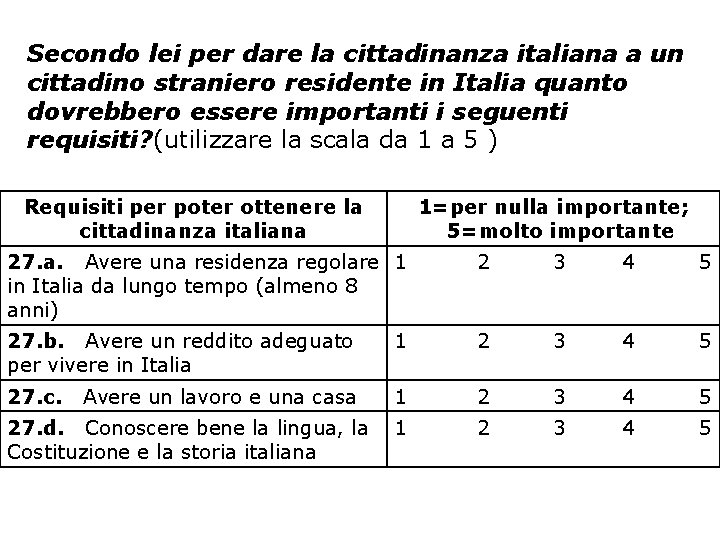 Secondo lei per dare la cittadinanza italiana a un cittadino straniero residente in Italia quanto dovrebbero essere importanti i seguenti requisiti?(utilizzare la scala da 1 a 5 )

| Requisiti per poter ottenere la cittadinanza italiana | 1=per nulla importante; 5=molto importante |
|---|---|
| 27.a. Avere una residenza regolare in Italia da lungo tempo (almeno 8 anni) | 1 2 3 4 5 |
| 27.b. Avere un reddito adeguato per vivere in Italia | 1 2 3 4 5 |
| 27.c. Avere un lavoro e una casa | 1 2 3 4 5 |
| 27.d. Conoscere bene la lingua, la Costituzione e la storia italiana | 1 2 3 4 5 |